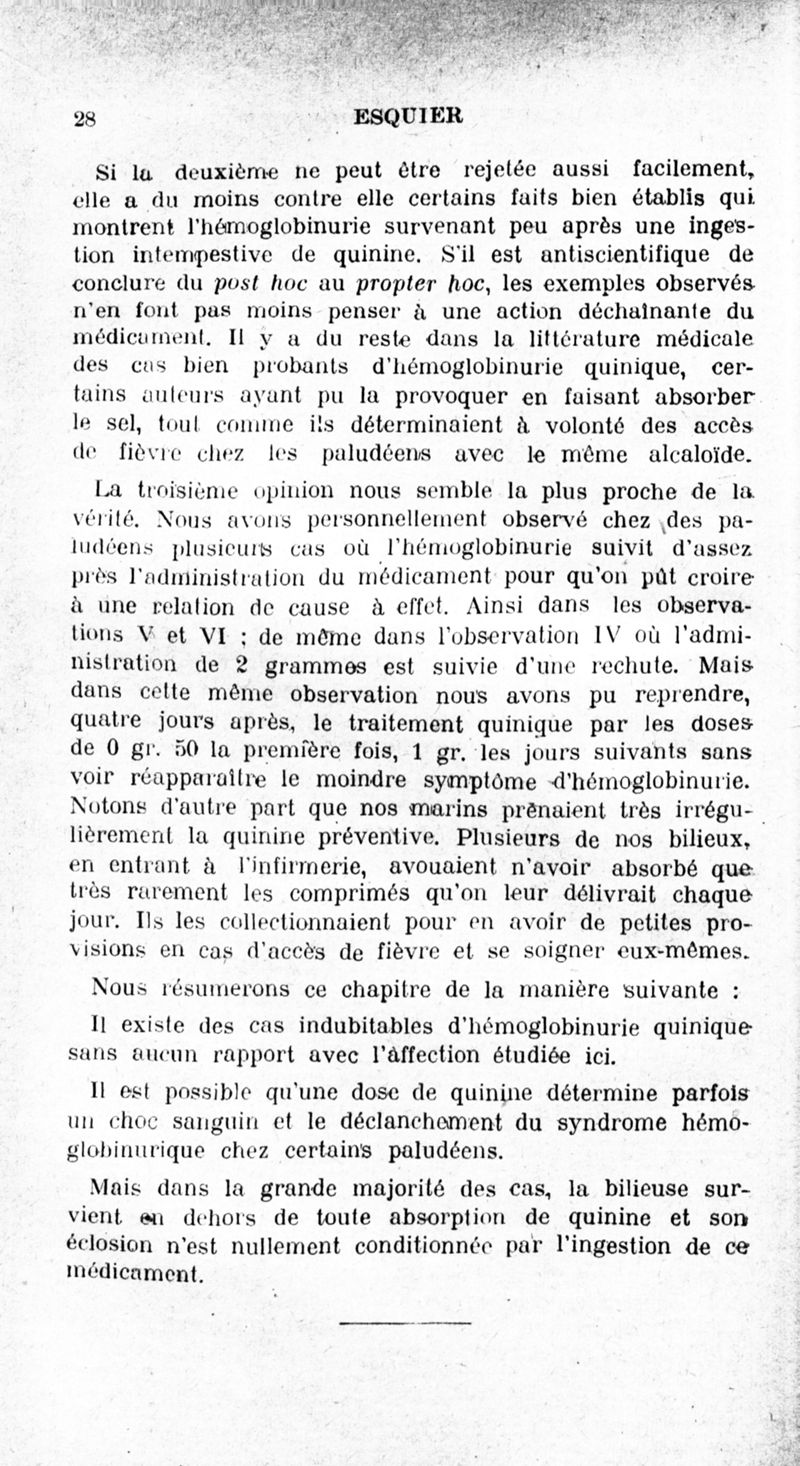 28 ESQUIER

Si la deuxième ne peut être rejetée aussi facilement, elle a du moins contre elle certains faits bien établis qui montrent l'hémoglobinurie survenant peu après une ingestion intempestive de quinine. S'il est antiscientifique de conclure du post hoc au propter hoc, les exemples observés n'en font pas moins penser à une action déchaînante du médicament. Il y a du reste dans la littérature médicale des cas bien probants d'hémoglobinurie quinique, certains auteurs ayant pu la provoquer en faisant absorber le sel, tout comme ils déterminaient à volonté des accès de fièvre chez les paludéens avec le même alcaloïde.

La troisième opinion nous semble la plus proche de la vérité. Nous avons personnellement observé chez des paludéens plusieurs cas où l'hémoglobinurie suivit d'assez près l'administration du médicament pour qu'on pût croire à une relation de cause à effet. Ainsi dans les observations V et VI ; de même dans l'observation IV où l'administration de 2 grammes est suivie d'une rechute. Mais dans cette même observation nous avons pu reprendre, quatre jours après, le traitement quinique par les doses de 0 gr. 50 la première fois, 1 gr. les jours suivants sans voir réapparaître le moindre symptôme d'hémoglobinurie. Notons d'autre part que nos marins prenaient très irrégulièrement la quinine préventive. Plusieurs de nos bilieux, en entrant à l'infirmerie, avouaient n'avoir absorbé que très rarement les comprimés qu'on leur délivrait chaque jour. Ils les collectionnaient pour en avoir de petites provisions en cas d'accès de fièvre et se soigner eux-mêmes.

Nous résumerons ce chapitre de la manière suivante :

Il existe des cas indubitables d'hémoglobinurie quinique sans aucun rapport avec l'affection étudiée ici.

Il est possible qu'une dose de quinine détermine parfois un choc sanguin et le déclanchement du syndrome hémoglobinurique chez certains paludéens.

Mais dans la grande majorité des cas, la bilieuse survient en dehors de toute absorption de quinine et son éclosion n'est nullement conditionnée par l'ingestion de ce médicament.